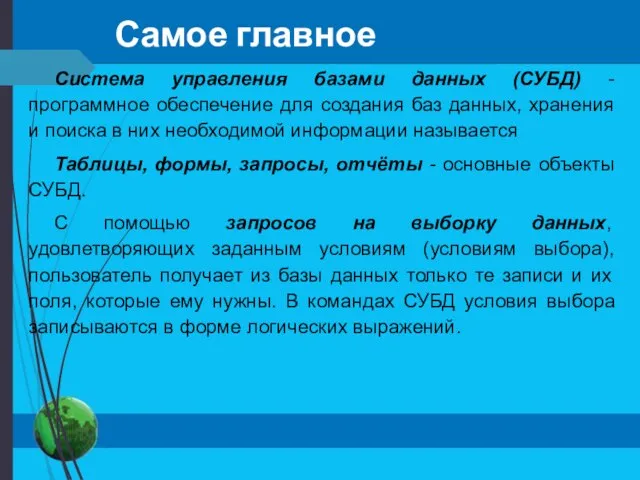 Самое главное

Система управления базами данных (СУБД) - программное обеспечение для создания баз данных, хранения и поиска в них необходимой информации называется

Таблицы, формы, запросы, отчёты - основные объекты СУБД.

С помощью запросов на выборку данных, удовлетворяющих заданным условиям (условиям выбора), пользователь получает из базы данных только те записи и их поля, которые ему нужны. В командах СУБД условия выбора записываются в форме логических выражений.